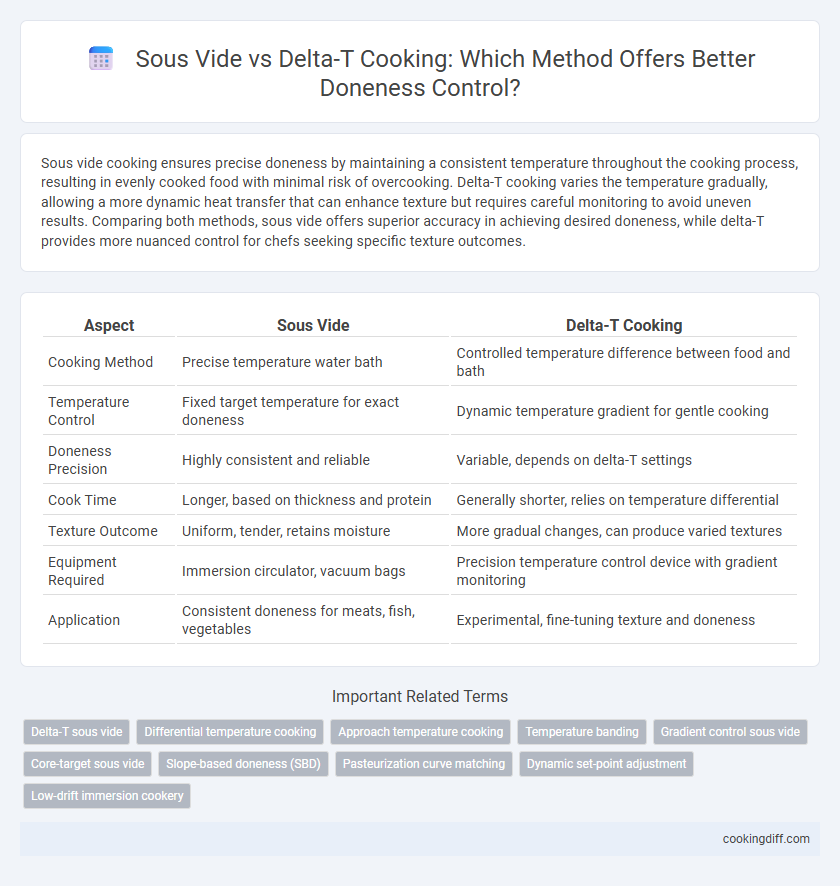 Sous Vide vs Delta-T Cooking: Which Method Offers Better Doneness Control?

Sous vide cooking ensures precise doneness by maintaining a consistent temperature throughout the cooking process, resulting in evenly cooked food with minimal risk of overcooking. Delta-T cooking varies the temperature gradually, allowing a more dynamic heat transfer that can enhance texture but requires careful monitoring to avoid uneven results. Comparing both methods, sous vide offers superior accuracy in achieving desired doneness, while delta-T provides more nuanced control for chefs seeking specific texture outcomes.

| Aspect | Sous Vide | Delta-T Cooking |
|---|---|---|
| Cooking Method | Precise temperature water bath | Controlled temperature difference between food and bath |
| Temperature Control | Fixed target temperature for exact doneness | Dynamic temperature gradient for gentle cooking |
| Doneness Precision | Highly consistent and reliable | Variable, depends on delta-T settings |
| Cook Time | Longer, based on thickness and protein | Generally shorter, relies on temperature differential |
| Texture Outcome | Uniform, tender, retains moisture | More gradual changes, can produce varied textures |
| Equipment Required | Immersion circulator, vacuum bags | Precision temperature control device with gradient monitoring |
| Application | Consistent doneness for meats, fish, vegetables | Experimental, fine-tuning texture and doneness |

Important Related Terms

Delta-T sous vide
Differential temperature cooking
Approach temperature cooking
Temperature banding
Gradient control sous vide
Core-target sous vide
Slope-based doneness (SBD)
Pasteurization curve matching
Dynamic set-point adjustment
Low-drift immersion cookery

cookingdiff.com